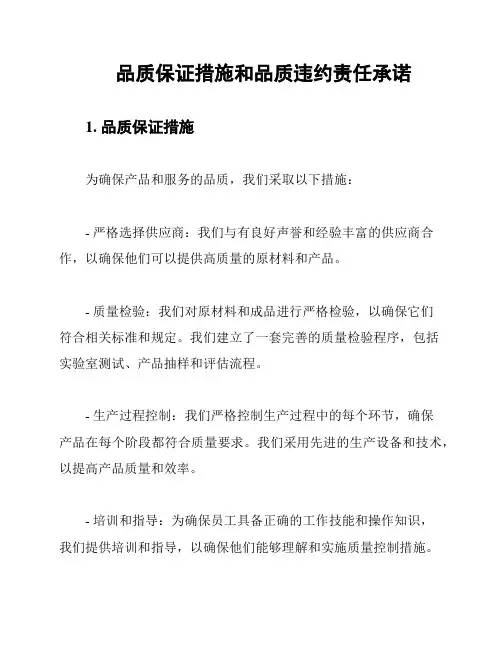 品质保证措施和品质违约责任承诺

1. 品质保证措施

为确保产品和服务的品质，我们采取以下措施：

- 严格选择供应商：我们与有良好声誉和经验丰富的供应商合作，以确保他们可以提供高质量的原材料和产品。

- 质量检验：我们对原材料和成品进行严格检验，以确保它们符合相关标准和规定。我们建立了一套完善的质量检验程序，包括实验室测试、产品抽样和评估流程。

- 生产过程控制：我们严格控制生产过程中的每个环节，确保产品在每个阶段都符合质量要求。我们采用先进的生产设备和技术，以提高产品质量和效率。

- 培训和指导：为确保员工具备正确的工作技能和操作知识，我们提供培训和指导，以确保他们能够理解和实施质量控制措施。